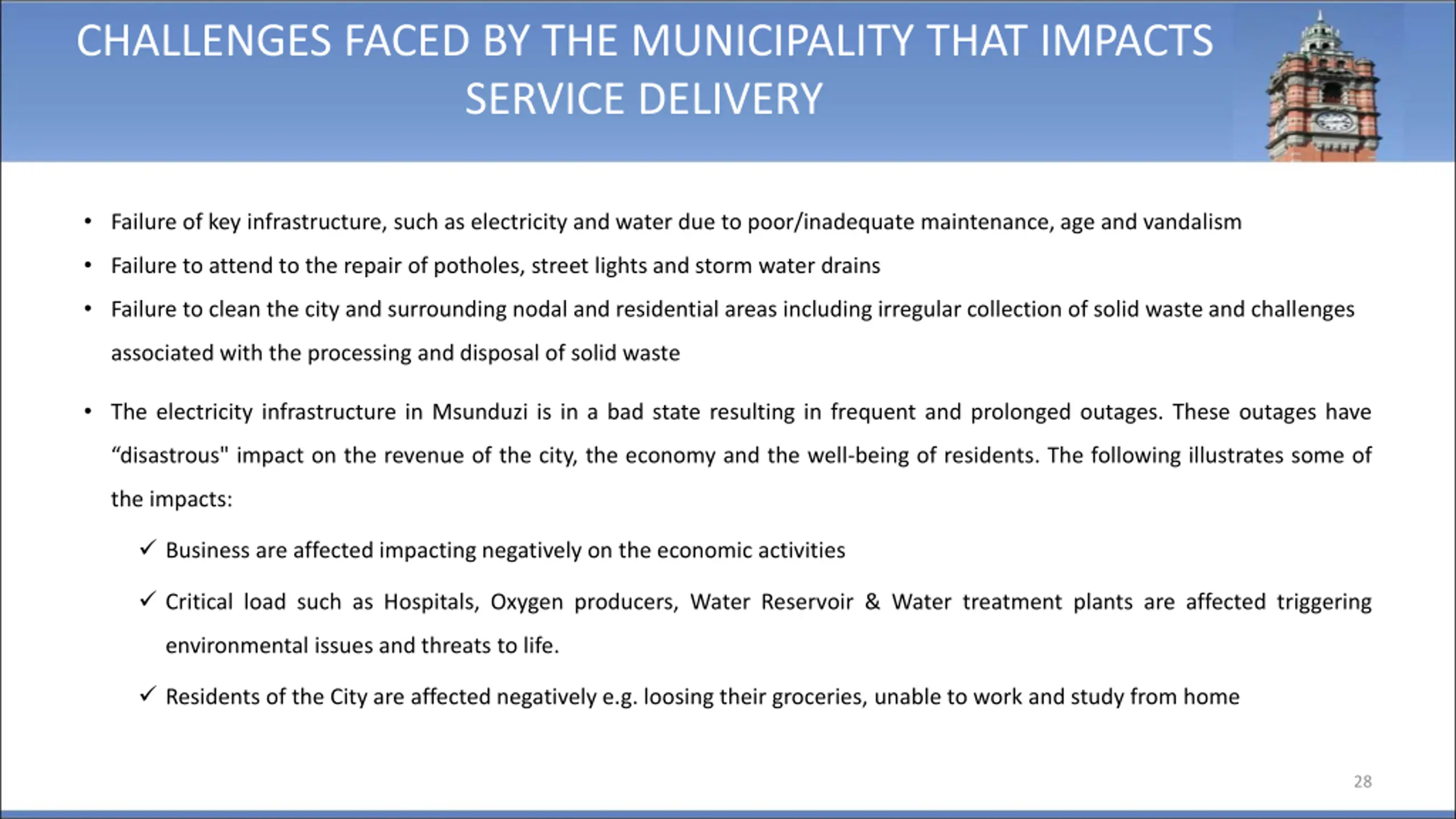 CHALLENGES FACED BY THE MUNICIPALITY THAT IMPACTS SERVICE DELIVERY

• Failure of key infrastructure, such as electricity and water due to poor/inadequate maintenance, age and vandalism

• Failure to attend to the repair of potholes, street lights and storm water drains

• Failure to clean the city and surrounding nodal and residential areas including irregular collection of solid waste and challenges associated with the processing and disposal of solid waste

• The electricity infrastructure in Msunduzi is in a bad state resulting in frequent and prolonged outages. These outages have “disastrous" impact on the revenue of the city, the economy and the well-being of residents. The following illustrates some of the impacts:

✓ Business are affected impacting negatively on the economic activities

✓ Critical load such as Hospitals, Oxygen producers, Water Reservoir & Water treatment plants are affected triggering environmental issues and threats to life.

✓ Residents of the City are affected negatively e.g. loosing their groceries, unable to work and study from home

28